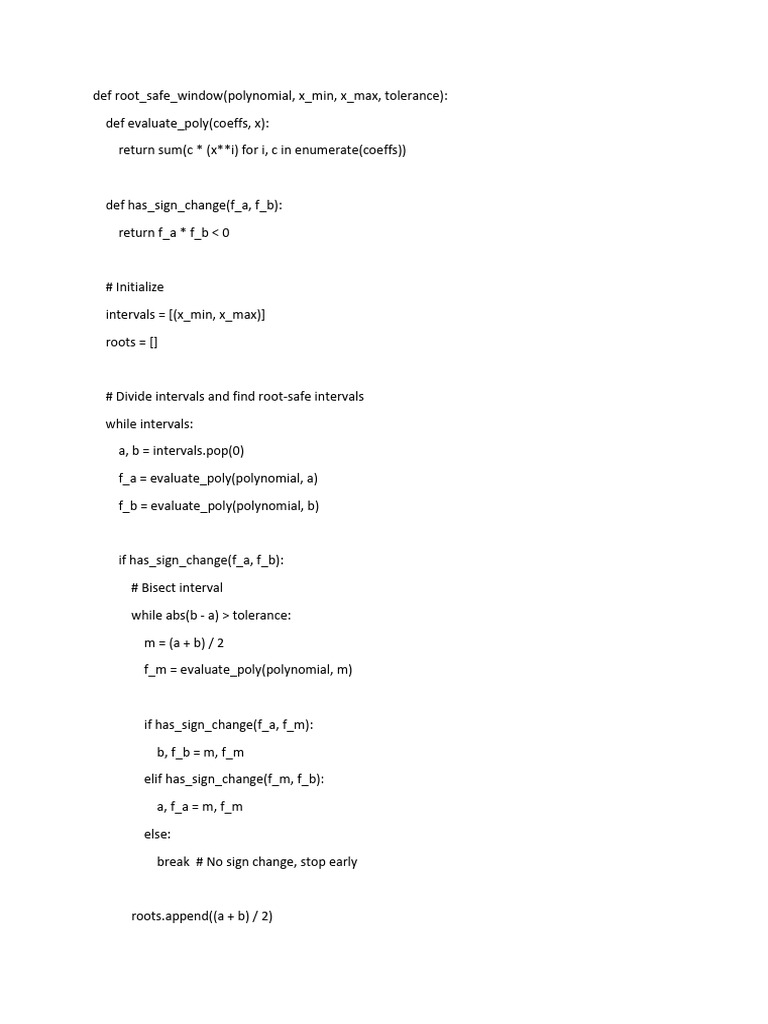 def root_safe_window(polynomial, x_min, x_max, tolerance):
    def evaluate_poly(coeffs, x):
        return sum(c * (x**i) for i, c in enumerate(coeffs))

    def has_sign_change(f_a, f_b):
        return f_a * f_b < 0

    # Initialize
    intervals = [(x_min, x_max)]
    roots = []

    # Divide intervals and find root-safe intervals
    while intervals:
        a, b = intervals.pop(0)
        f_a = evaluate_poly(polynomial, a)
        f_b = evaluate_poly(polynomial, b)

        if has_sign_change(f_a, f_b):
            # Bisect interval
            while abs(b - a) > tolerance:
                m = (a + b) / 2
                f_m = evaluate_poly(polynomial, m)

                if has_sign_change(f_a, f_m):
                    b, f_b = m, f_m
                elif has_sign_change(f_m, f_b):
                    a, f_a = m, f_m
                else:
                    break  # No sign change, stop early

            roots.append((a + b) / 2)